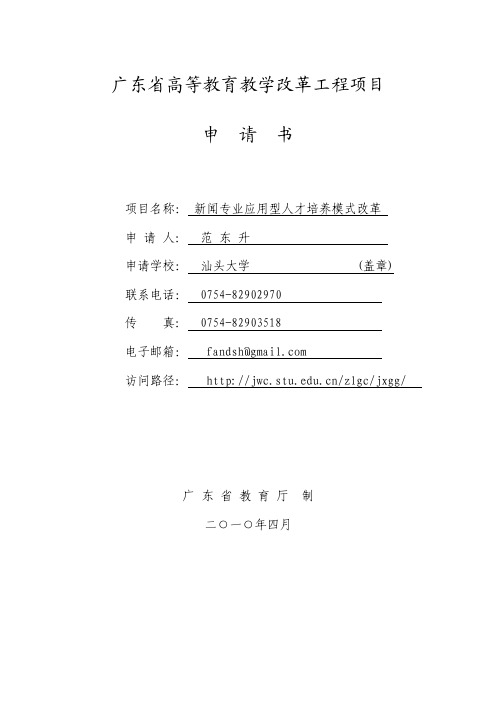 广东省高等教育教学改革工程项目

申 请 书

项目名称： 新闻专业应用型人才培养模式改革

申 请 人： 范 东 升

申请学校： 汕头大学 （盖章）

联系电话： 0754-82902970

传 真： 0754-82903518

电子邮箱： fandsh@gmail.com

访问路径： http://jwc.stu.edu.cn/zlgc/jxgg/

广 东 省 教 育 厅 制

二〇一〇年四月